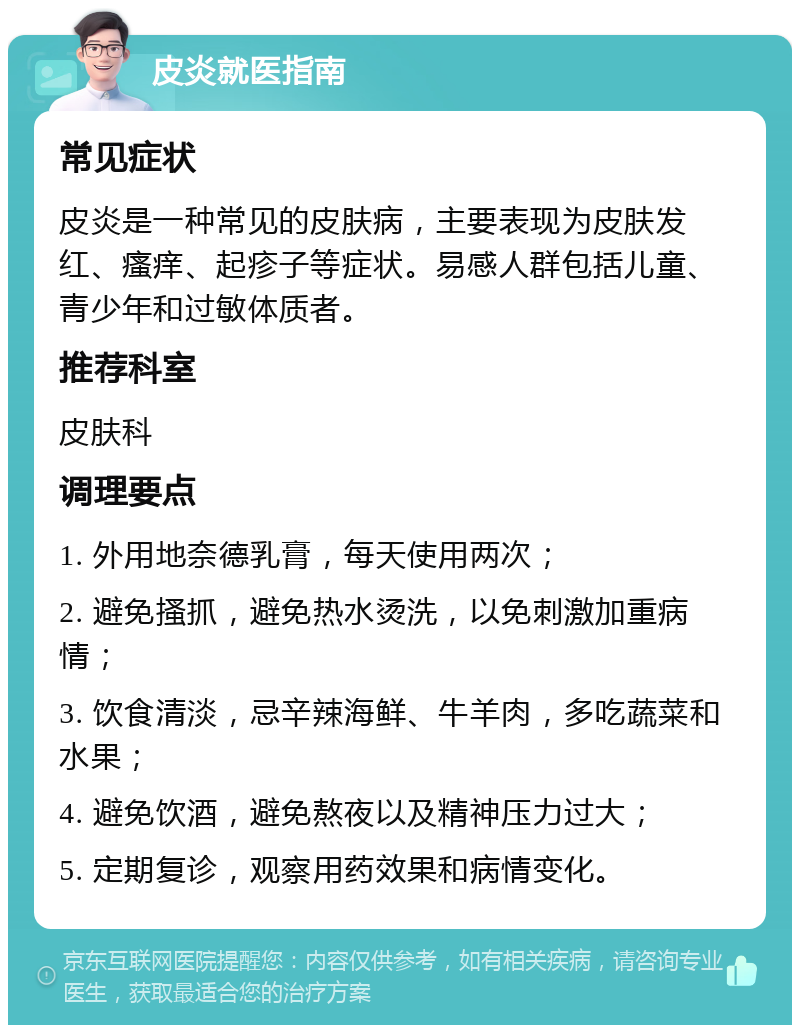 皮炎就医指南

常见症状

皮炎是一种常见的皮肤病，主要表现为皮肤发红、瘙痒、起疹子等症状。易感人群包括儿童、青少年和过敏体质者。

推荐科室

皮肤科

调理要点

1. 外用地奈德乳膏，每天使用两次；

2. 避免搔抓，避免热水烫洗，以免刺激加重病情；

3. 饮食清淡，忌辛辣海鲜、牛羊肉，多吃蔬菜和水果；

4. 避免饮酒，避免熬夜以及精神压力过大；

5. 定期复诊，观察用药效果和病情变化。

京东互联网医院提醒您：内容仅供参考，如有相关疾病，请咨询专业医生，获取最适合您的治疗方案